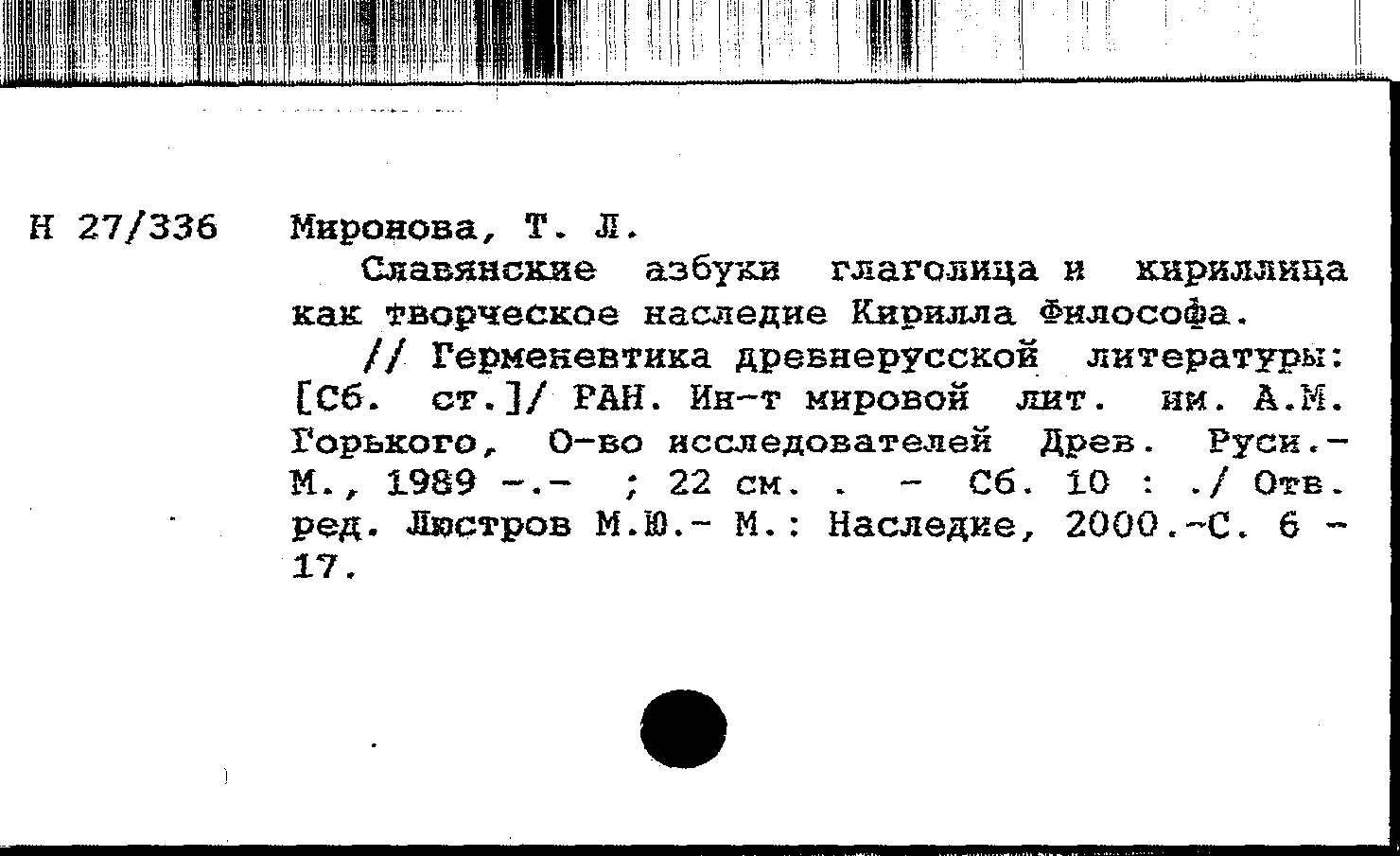 Н 27/336 Миронова, Т. Л.

Славянские азбуки глаголица и кириллица как творческое наследие Кирилла Философа.

// Герменевтика древнерусской литературы: [Сб. ст.]/ РАН. Ин-т мировой лит. им. А.М. Горького, О-во исследователей Древ. Руси.- М., 1989 -.- ; 22 см. . - Сб. 10 : ./ Отв. ред. Люстров М.Ю.- М.: Наследие, 2000.-С. 6 - 17.